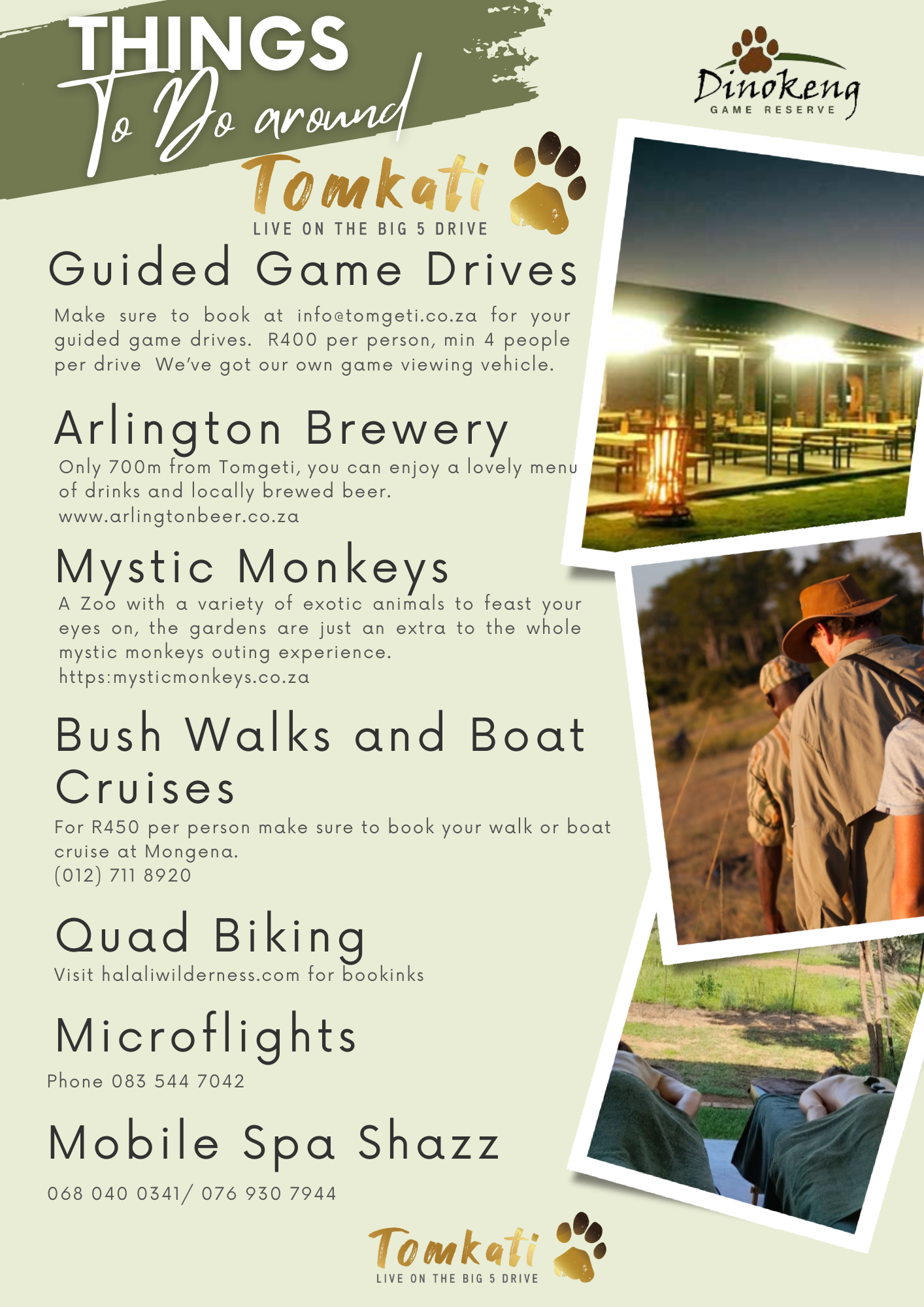 THINGS
To Do around
Tomkati
LIVE ON THE BIG 5 DRIVE

Dinokeng
GAME RESERVE

Guided Game Drives

Make sure to book at info@tomgeti.co.za for your guided game drives. R400 per person, min 4 people per drive We've got our own game viewing vehicle.

Arlington Brewery

Only 700m from Tomgeti, you can enjoy a lovely menu of drinks and locally brewed beer.
www.arlingtonbeer.co.za

Mystic Monkeys

A Zoo with a variety of exotic animals to feast your eyes on, the gardens are just an extra to the whole mystic monkeys outing experience.
https:mysticmonkeys.co.za

Bush Walks and Boat Cruises

For R450 per person make sure to book your walk or boat cruise at Mongena.
(012) 711 8920

Quad Biking

Visit halaliwilderness.com for bookinks

Microflights

Phone 083 544 7042

Mobile Spa Shazz

068 040 0341/ 076 930 7944

Tomkati
LIVE ON THE BIG 5 DRIVE